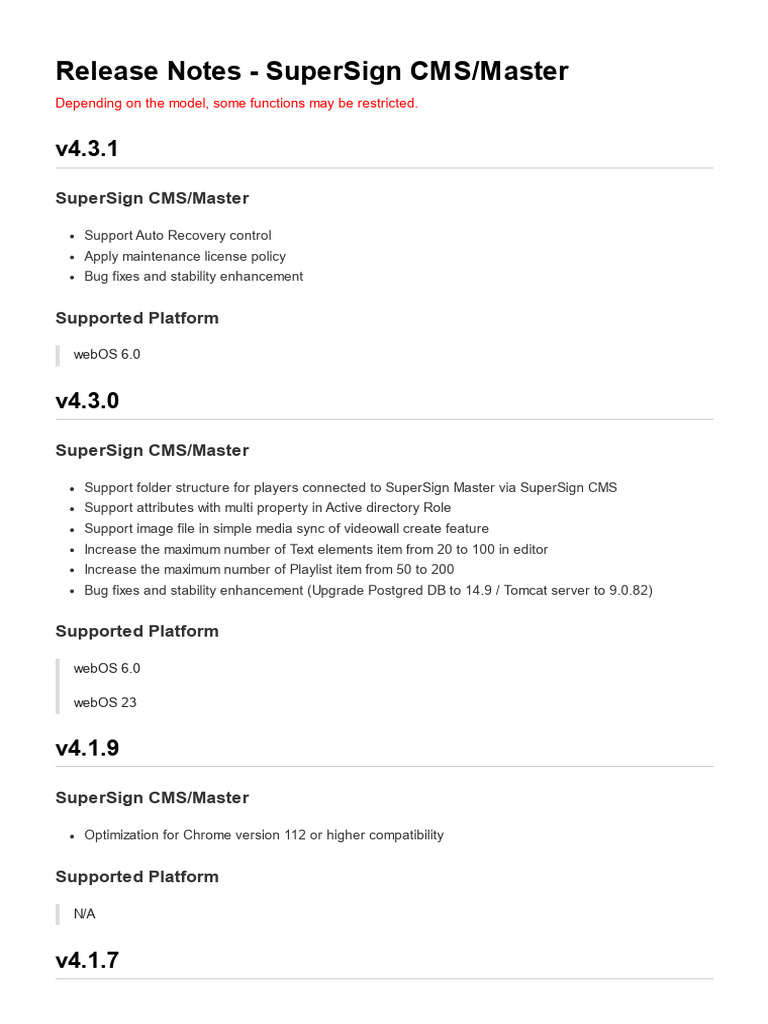 Release Notes - SuperSign CMS/Master

Depending on the model, some functions may be restricted.

v4.3.1

SuperSign CMS/Master

• Support Auto Recovery control
• Apply maintenance license policy
• Bug fixes and stability enhancement

Supported Platform

webOS 6.0

v4.3.0

SuperSign CMS/Master

• Support folder structure for players connected to SuperSign Master via SuperSign CMS
• Support attributes with multi property in Active directory Role
• Support image file in simple media sync of videowall create feature
• Increase the maximum number of Text elements item from 20 to 100 in editor
• Increase the maximum number of Playlist item from 50 to 200
• Bug fixes and stability enhancement (Upgrade Postgred DB to 14.9 / Tomcat server to 9.0.82)

Supported Platform

webOS 6.0

webOS 23

v4.1.9

SuperSign CMS/Master

• Optimization for Chrome version 112 or higher compatibility

Supported Platform

N/A

v4.1.7